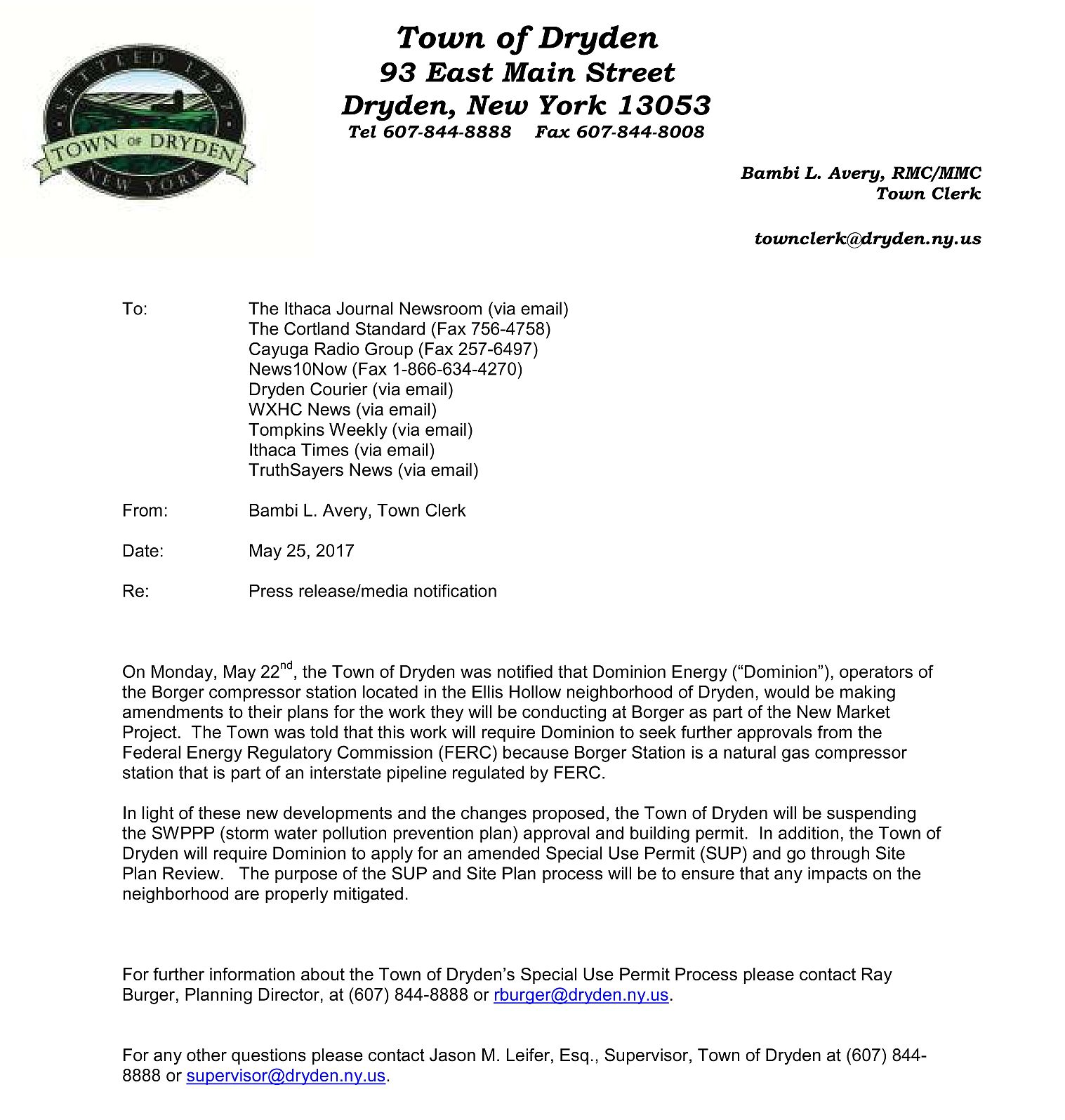 SETTLED 1797
TOWN OF DRYDEN
NEW YORK

Town of Dryden
93 East Main Street
Dryden, New York 13053
Tel 607-844-8888 Fax 607-844-8008

Bambi L. Avery, RMC/MMC
Town Clerk

townclerk@dryden.ny.us

To: The Ithaca Journal Newsroom (via email)
The Cortland Standard (Fax 756-4758)
Cayuga Radio Group (Fax 257-6497)
News10Now (Fax 1-866-634-4270)
Dryden Courier (via email)
WXHC News (via email)
Tompkins Weekly (via email)
Ithaca Times (via email)
TruthSayers News (via email)

From: Bambi L. Avery, Town Clerk

Date: May 25, 2017

Re: Press release/media notification

On Monday, May 22$^{nd}$, the Town of Dryden was notified that Dominion Energy (“Dominion”), operators of the Borger compressor station located in the Ellis Hollow neighborhood of Dryden, would be making amendments to their plans for the work they will be conducting at Borger as part of the New Market Project. The Town was told that this work will require Dominion to seek further approvals from the Federal Energy Regulatory Commission (FERC) because Borger Station is a natural gas compressor station that is part of an interstate pipeline regulated by FERC.

In light of these new developments and the changes proposed, the Town of Dryden will be suspending the SWPPP (storm water pollution prevention plan) approval and building permit. In addition, the Town of Dryden will require Dominion to apply for an amended Special Use Permit (SUP) and go through Site Plan Review. The purpose of the SUP and Site Plan process will be to ensure that any impacts on the neighborhood are properly mitigated.

For further information about the Town of Dryden’s Special Use Permit Process please contact Ray Burger, Planning Director, at (607) 844-8888 or rburger@dryden.ny.us.

For any other questions please contact Jason M. Leifer, Esq., Supervisor, Town of Dryden at (607) 844-8888 or supervisor@dryden.ny.us.